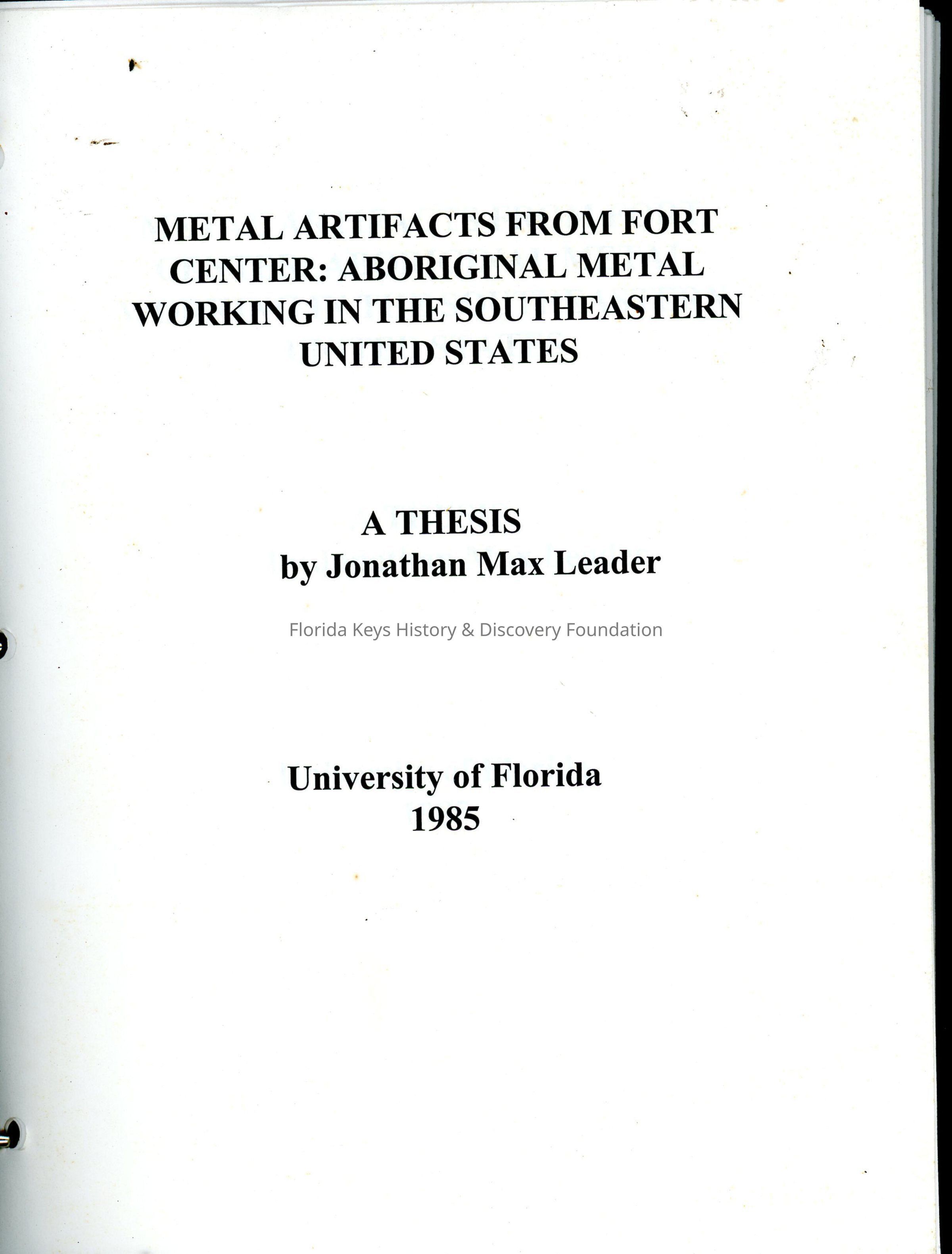 METAL ARTIFACTS FROM FORT CENTER: ABORIGINAL METAL WORKING IN THE SOUTHEASTERN UNITED STATES

A THESIS
by Jonathan Max Leader

Florida Keys History & Discovery Foundation

University of Florida
1985